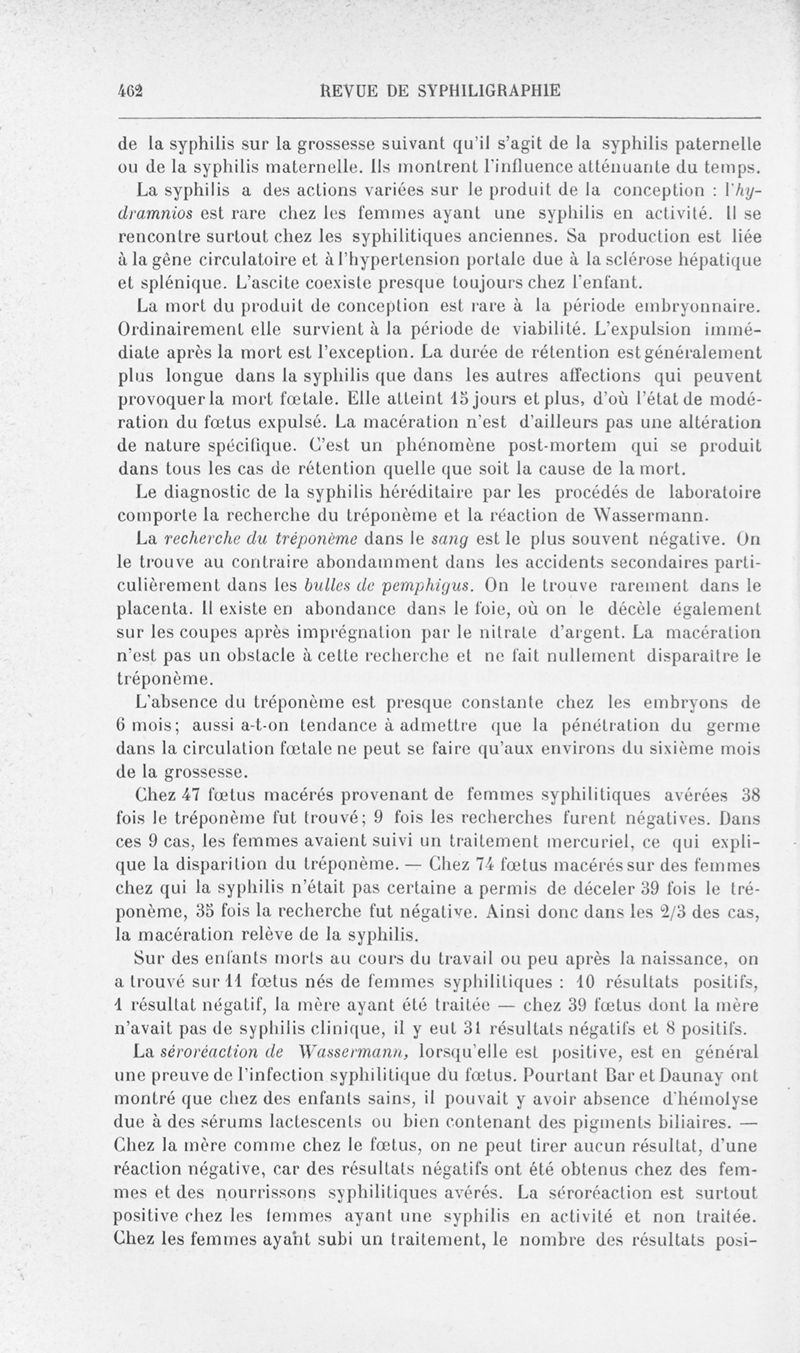 462 REVUE DE SYPHILIGRAPHIE

de la syphilis sur la grossesse suivant qu'il s'agit de la syphilis paternelle ou de la syphilis maternelle. Ils montrent l'influence atténuante du temps.

La syphilis a des actions variées sur le produit de la conception : l'hydramnios est rare chez les femmes ayant une syphilis en activité. Il se rencontre surtout chez les syphilitiques anciennes. Sa production est liée à la gêne circulatoire et à l'hypertension portale due à la sclérose hépatique et splénique. L'ascite coexiste presque toujours chez l'enfant.

La mort du produit de conception est rare à la période embryonnaire. Ordinairement elle survient à la période de viabilité. L'expulsion immédiate après la mort est l'exception. La durée de rétention est généralement plus longue dans la syphilis que dans les autres affections qui peuvent provoquer la mort fœtale. Elle atteint 15 jours et plus, d'où l'état de modération du fœtus expulsé. La macération n'est d'ailleurs pas une altération de nature spécifique. C'est un phénomène post-mortem qui se produit dans tous les cas de rétention quelle que soit la cause de la mort.

Le diagnostic de la syphilis héréditaire par les procédés de laboratoire comporte la recherche du tréponème et la réaction de Wassermann.

La recherche du tréponème dans le sang est le plus souvent négative. On le trouve au contraire abondamment dans les accidents secondaires particulièrement dans les bulles de pemphigus. On le trouve rarement dans le placenta. Il existe en abondance dans le foie, où on le décèle également sur les coupes après imprégnation par le nitrate d'argent. La macération n'est pas un obstacle à cette recherche et ne fait nullement disparaître le tréponème.

L'absence du tréponème est presque constante chez les embryons de 6 mois; aussi a-t-on tendance à admettre que la pénétration du germe dans la circulation fœtale ne peut se faire qu'aux environs du sixième mois de la grossesse.

Chez 47 fœtus macérés provenant de femmes syphilitiques avérées 38 fois le tréponème fut trouvé; 9 fois les recherches furent négatives. Dans ces 9 cas, les femmes avaient suivi un traitement mercuriel, ce qui explique la disparition du tréponème. — Chez 74 fœtus macérés sur des femmes chez qui la syphilis n'était pas certaine a permis de déceler 39 fois le tréponème, 35 fois la recherche fut négative. Ainsi donc dans les 2/3 des cas, la macération relève de la syphilis.

Sur des enfants morts au cours du travail ou peu après la naissance, on a trouvé sur 11 fœtus nés de femmes syphilitiques : 10 résultats positifs, 1 résultat négatif, la mère ayant été traitée — chez 39 fœtus dont la mère n'avait pas de syphilis clinique, il y eut 31 résultats négatifs et 8 positifs.

La séroréaction de Wassermann, lorsqu'elle est positive, est en général une preuve de l'infection syphilitique du fœtus. Pourtant Bar et Daunay ont montré que chez des enfants sains, il pouvait y avoir absence d'hémolyse due à des sérums lactescents ou bien contenant des pigments biliaires. — Chez la mère comme chez le fœtus, on ne peut tirer aucun résultat, d'une réaction négative, car des résultats négatifs ont été obtenus chez des femmes et des nourrissons syphilitiques avérés. La séroréaction est surtout positive chez les femmes ayant une syphilis en activité et non traitée. Chez les femmes ayant subi un traitement, le nombre des résultats posi-